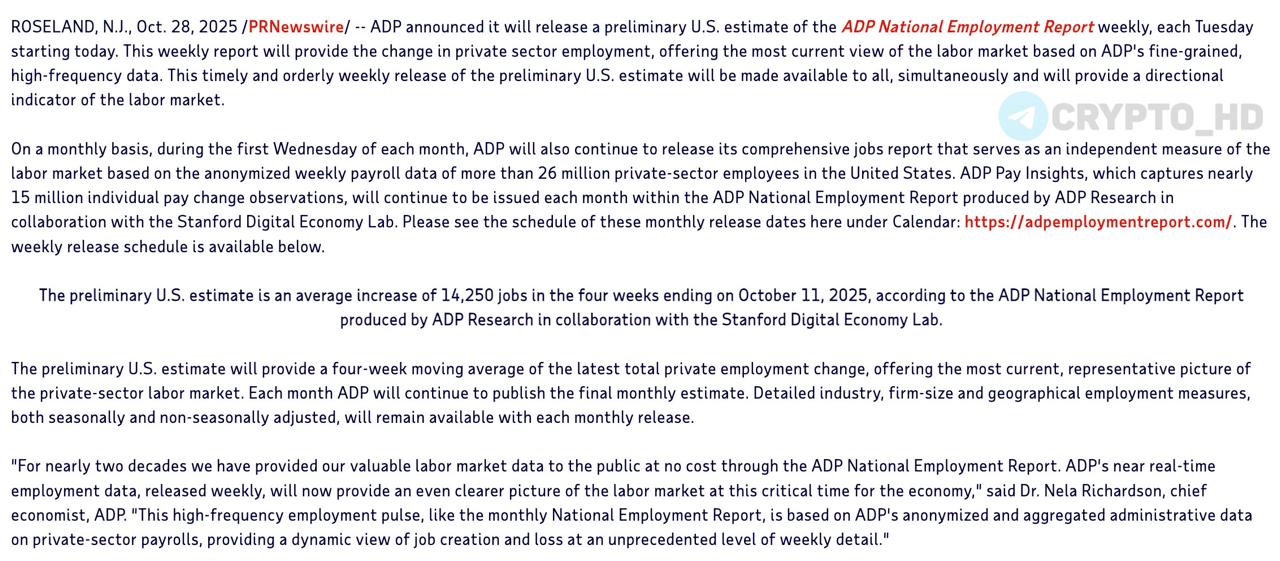 ROSELAND, N.J., Oct. 28, 2025 /PRNewswire/ -- ADP announced it will release a preliminary U.S. estimate of the ADP National Employment Report weekly, each Tuesday starting today. This weekly report will provide the change in private sector employment, offering the most current view of the labor market based on ADP's fine-grained, high-frequency data. This timely and orderly weekly release of the preliminary U.S. estimate will be made available to all, simultaneously and will provide a directional indicator of the labor market.

CRYPTO_HD

On a monthly basis, during the first Wednesday of each month, ADP will also continue to release its comprehensive jobs report that serves as an independent measure of the labor market based on the anonymized weekly payroll data of more than 26 million private-sector employees in the United States. ADP Pay Insights, which captures nearly 15 million individual pay change observations, will continue to be issued each month within the ADP National Employment Report produced by ADP Research in collaboration with the Stanford Digital Economy Lab. Please see the schedule of these monthly release dates here under Calendar: https://adpemploymentreport.com/. The weekly release schedule is available below.

The preliminary U.S. estimate is an average increase of 14,250 jobs in the four weeks ending on October 11, 2025, according to the ADP National Employment Report produced by ADP Research in collaboration with the Stanford Digital Economy Lab.

The preliminary U.S. estimate will provide a four-week moving average of the latest total private employment change, offering the most current, representative picture of the private-sector labor market. Each month ADP will continue to publish the final monthly estimate. Detailed industry, firm-size and geographical employment measures, both seasonally and non-seasonally adjusted, will remain available with each monthly release.

"For nearly two decades we have provided our valuable labor market data to the public at no cost through the ADP National Employment Report. ADP's near real-time employment data, released weekly, will now provide an even clearer picture of the labor market at this critical time for the economy," said Dr. Nela Richardson, chief economist, ADP. "This high-frequency employment pulse, like the monthly National Employment Report, is based on ADP's anonymized and aggregated administrative data on private-sector payrolls, providing a dynamic view of job creation and loss at an unprecedented level of weekly detail."